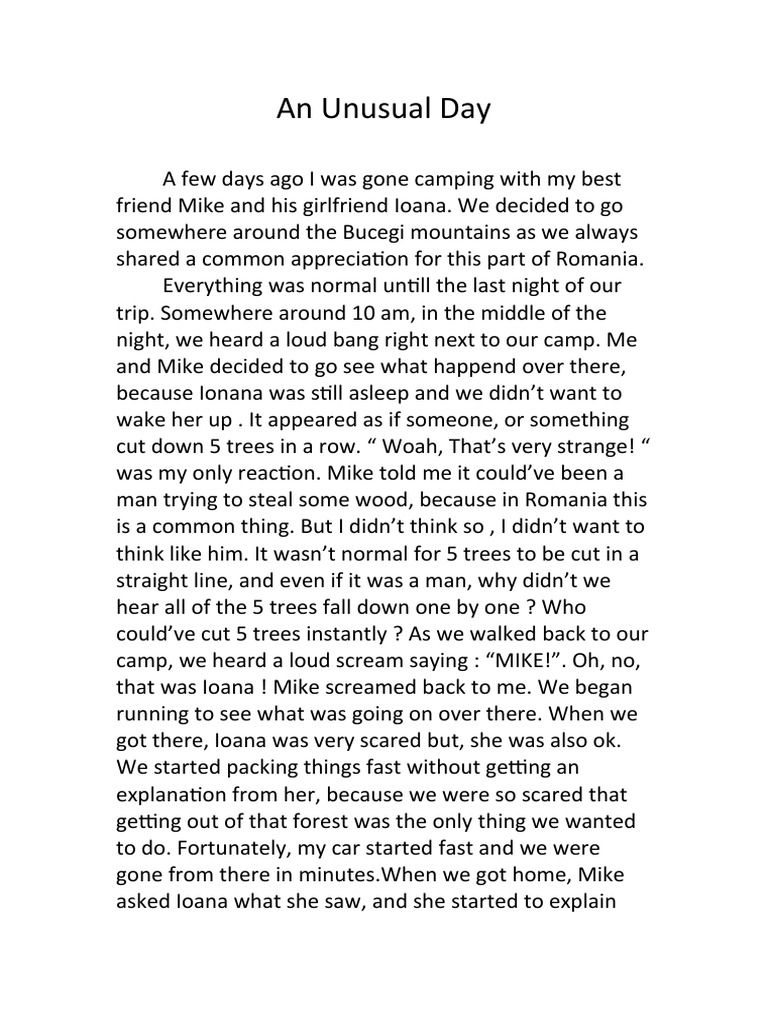 An Unusual Day

A few days ago I was gone camping with my best friend Mike and his girlfriend Ioana. We decided to go somewhere around the Bucegi mountains as we always shared a common appreciation for this part of Romania.

Everything was normal untill the last night of our trip. Somewhere around 10 am, in the middle of the night, we heard a loud bang right next to our camp. Me and Mike decided to go see what happend over there, because Ionana was still asleep and we didn't want to wake her up . It appeared as if someone, or something cut down 5 trees in a row. " Woah, That's very strange! " was my only reaction. Mike told me it could've been a man trying to steal some wood, because in Romania this is a common thing. But I didn't think so , I didn't want to think like him. It wasn't normal for 5 trees to be cut in a straight line, and even if it was a man, why didn't we hear all of the 5 trees fall down one by one ? Who could've cut 5 trees instantly ? As we walked back to our camp, we heard a loud scream saying : "MIKE!". Oh, no, that was Ioana ! Mike screamed back to me. We began running to see what was going on over there. When we got there, Ioana was very scared but, she was also ok. We started packing things fast without getting an explanation from her, because we were so scared that getting out of that forest was the only thing we wanted to do. Fortunately, my car started fast and we were gone from there in minutes.When we got home, Mike asked Ioana what she saw, and she started to explain